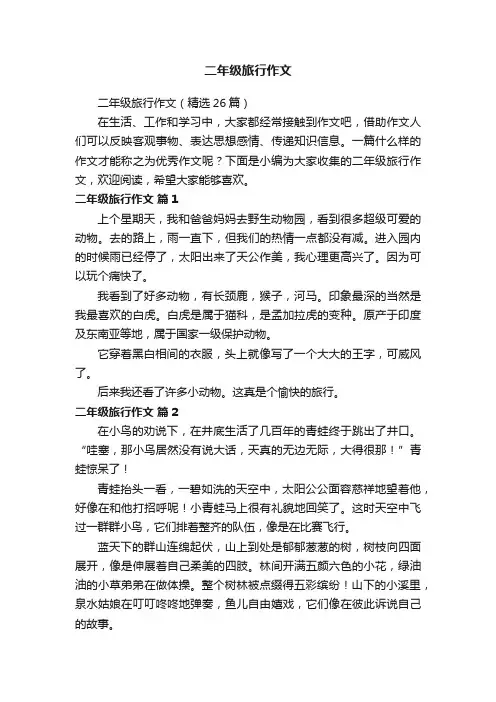 二年级旅行作文

二年级旅行作文（精选 26 篇）

在生活、工作和学习中，大家都经常接触到作文吧，借助作文人们可以反映客观事物、表达思想感情、传递知识信息。一篇什么样的作文才能称之为优秀作文呢？下面是小编为大家收集的二年级旅行作文，欢迎阅读，希望大家能够喜欢。

二年级旅行作文 篇 1

上个星期天，我和爸爸妈妈去野生动物园，看到很多超级可爱的动物。去的路上，雨一直下，但我们的热情一点都没有减。进入园内的时候雨已经停了，太阳出来了天公作美，我心理更高兴了。因为可以玩个痛快了。

我看到了好多动物，有长颈鹿，猴子，河马。印象最深的当然是我最喜欢的白虎。白虎是属于猫科，是孟加拉虎的变种。原产于印度及东南亚等地，属于国家一级保护动物。

它穿着黑白相间的衣服，头上就像写了一个大大的王字，可威风了。

后来我还看了许多小动物。这真是个愉快的旅行。

二年级旅行作文 篇 2

在小鸟的劝说下，在井底生活了几百年的青蛙终于跳出了井口。“哇塞，那小鸟居然没有说大话，天真的无边无际，大得很那！”青蛙惊呆了！

青蛙抬头一看，一碧如洗的天空中，太阳公公面容慈祥地望着他，好像在和他打招呼呢！小青蛙马上很有礼貌地回笑了。这时天空中飞过一群群小鸟，它们排着整齐的队伍，像是在比赛飞行。

蓝天下的群山连绵起伏，山上到处是郁郁葱葱的树，树枝向四面展开，像是伸展着自己柔美的四肢。林间开满五颜六色的小花，绿油油的小草弟弟在做体操。整个树林被点缀得五彩缤纷！山下的小溪里，泉水姑娘在叮叮咚咚地弹奏，鱼儿自由嬉戏，它们像在彼此诉说自己的故事。